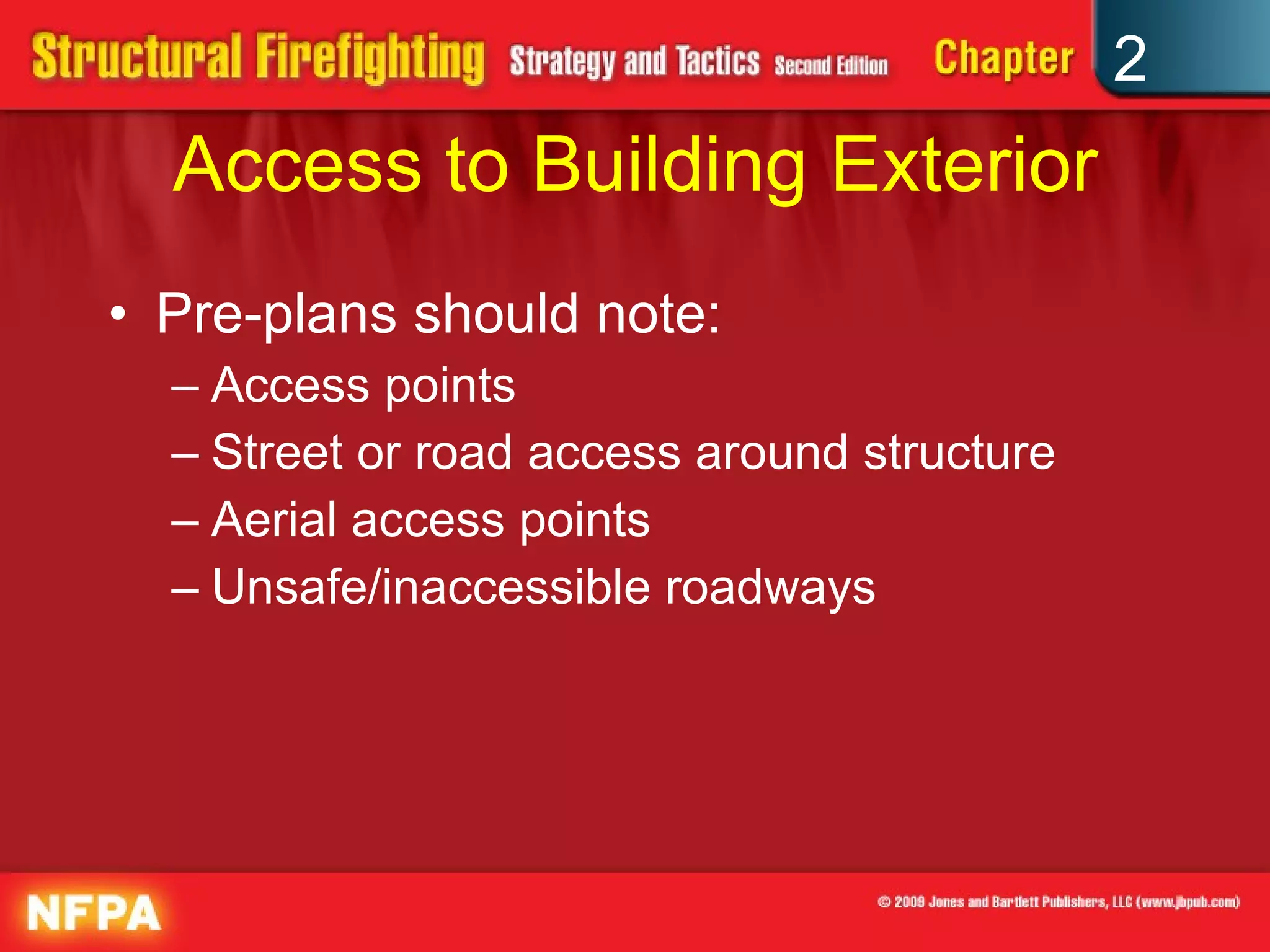 Structural Firefighting Strategy and Tactics Second Edition Chapter 2

Access to Building Exterior

• Pre-plans should note:
– Access points
– Street or road access around structure
– Aerial access points
– Unsafe/inaccessible roadways

NFPA

© 2009 Jones and Bartlett Publishers, LLC (www.jbpub.com)